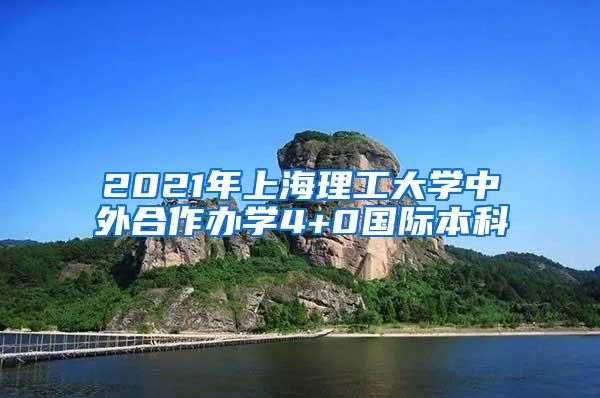 2021年上海理工大学中外合作办学4+0国际本科